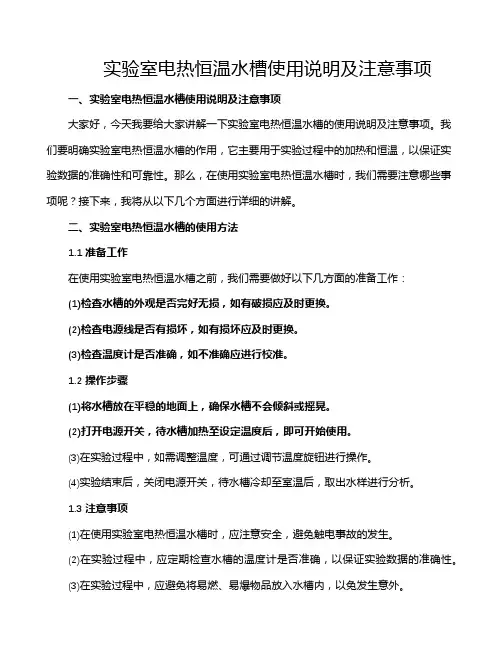 实验室电热恒温水槽使用说明及注意事项

一、实验室电热恒温水槽使用说明及注意事项

大家好，今天我要给大家讲解一下实验室电热恒温水槽的使用说明及注意事项。我们要明确实验室电热恒温水槽的作用，它主要用于实验过程中的加热和恒温，以保证实验数据的准确性和可靠性。那么，在使用实验室电热恒温水槽时，我们需要注意哪些事项呢？接下来，我将从以下几个方面进行详细的讲解。

二、实验室电热恒温水槽的使用方法

1.1 准备工作

在使用实验室电热恒温水槽之前，我们需要做好以下几方面的准备工作：

(1)检查水槽的外观是否完好无损，如有破损应及时更换。

(2)检查电源线是否有损坏，如有损坏应及时更换。

(3)检查温度计是否准确，如不准确应进行校准。

1.2 操作步骤

(1)将水槽放在平稳的地面上，确保水槽不会倾斜或摇晃。

(2)打开电源开关，待水槽加热至设定温度后，即可开始使用。

(3)在实验过程中，如需调整温度，可通过调节温度旋钮进行操作。

(4)实验结束后，关闭电源开关，待水槽冷却至室温后，取出水样进行分析。

1.3 注意事项

(1)在使用实验室电热恒温水槽时，应注意安全，避免触电事故的发生。

(2)在实验过程中，应定期检查水槽的温度计是否准确，以保证实验数据的准确性。

(3)在实验过程中，应避免将易燃、易爆物品放入水槽内，以免发生意外。